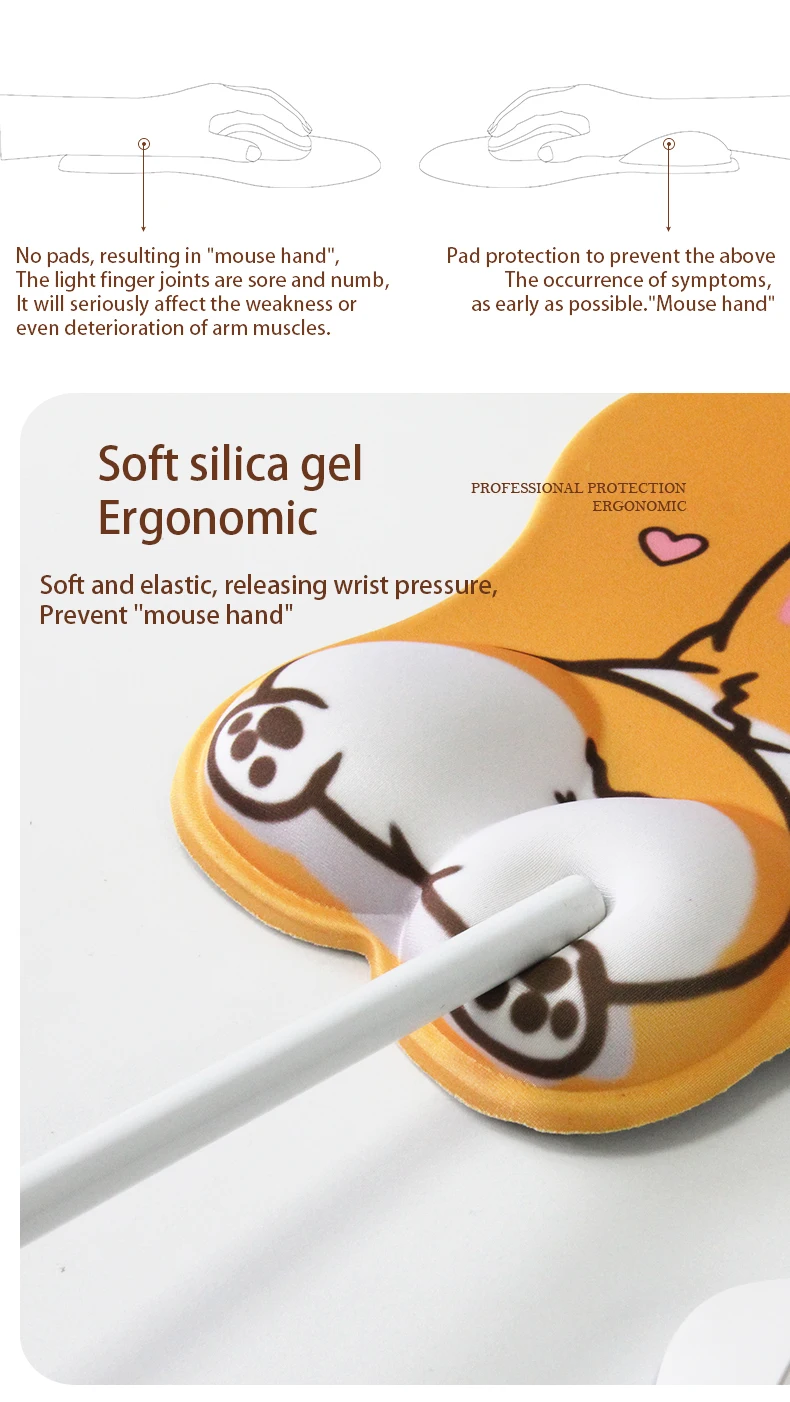 No pads, resulting in "mouse hand", The light finger joints are sore and numb, It will seriously affect the weakness or even deterioration of arm muscles.

Pad protection to prevent the above The occurrence of symptoms, as early as possible."Mouse hand"

Soft silica gel
Ergonomic

PROFESSIONAL PROTECTION
ERGONOMIC

Soft and elastic, releasing wrist pressure, Prevent "mouse hand"